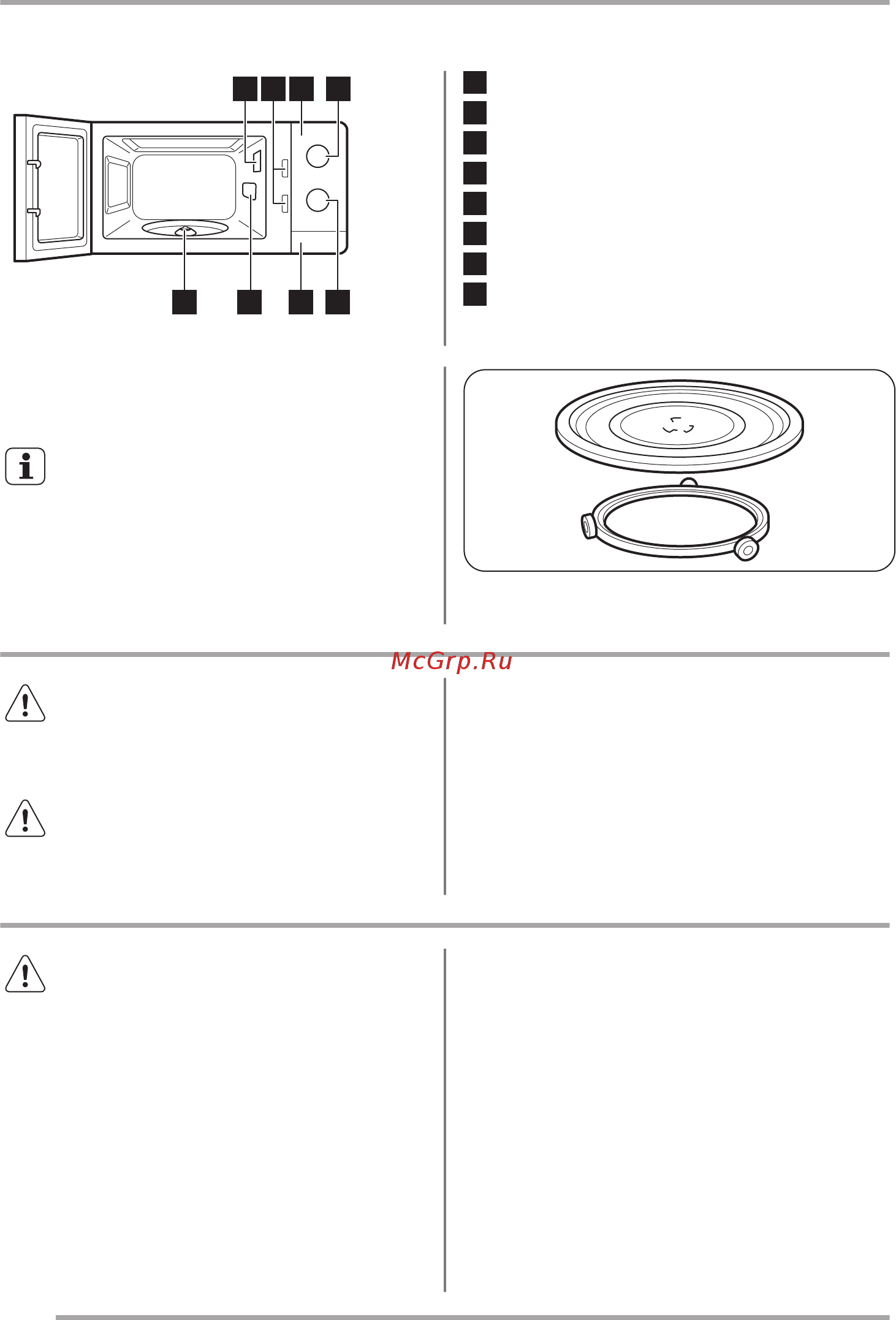 McGrp.Ru